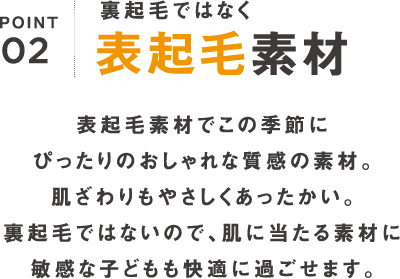 POINT
02

裏起毛ではなく
表起毛素材

表起毛素材でこの季節に
ぴったりのおしゃれな質感の素材。
肌ざわりもやさしくあったかい。
裏起毛ではないので、肌に当たる素材に
敏感な子どもも快適に過ごせます。